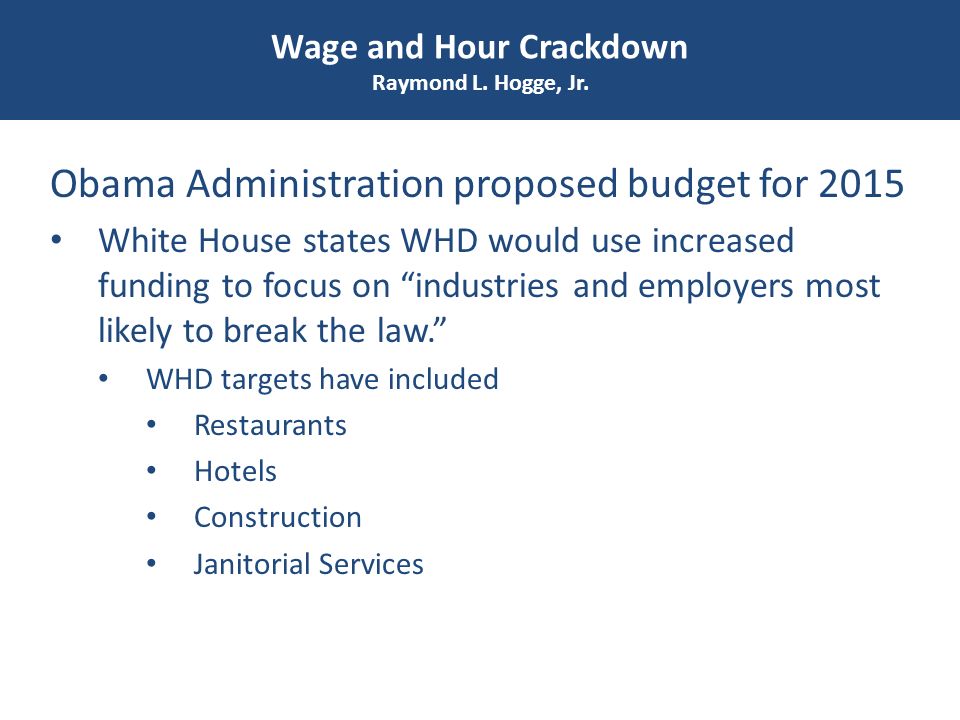 Wage and Hour Crackdown
Raymond L. Hogge, Jr.

Obama Administration proposed budget for 2015

• White House states WHD would use increased funding to focus on “industries and employers most likely to break the law.”
  • WHD targets have included
    • Restaurants
    • Hotels
    • Construction
    • Janitorial Services